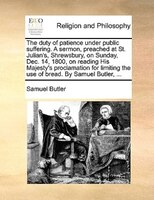 ECCO

Religion and Philosophy

The duty of patience under public suffering. A sermon, preached at St. Julian's, Shrewsbury, on Sunday, Dec. 14, 1800, on reading His Majesty's proclamation for limiting the use of bread. By Samuel Butler, ...

Samuel Butler